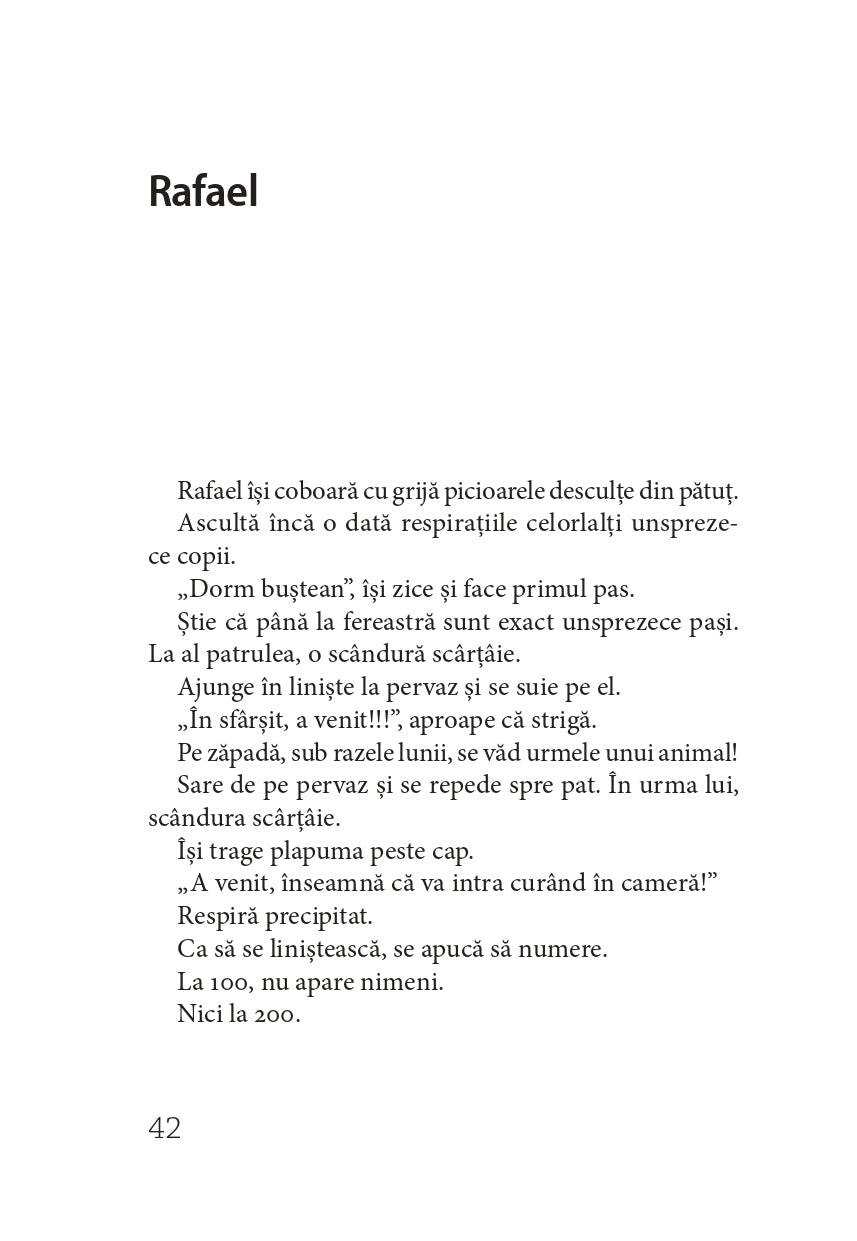 Rafael

Rafael își coboară cu grijă picioarele desculțe din pătuț.
Ascultă încă o dată respirațiile celorlalți unsprezece copii.
„Dorm buștean”, își zice și face primul pas.
Știe că până la fereastră sunt exact unsprezece pași. La al patrulea, o scândură scârțâie.
Ajunge în liniște la pervaz și se suie pe el.
„În sfârșit, a venit!!!”, aproape că strigă.
Pe zăpadă, sub razele lunii, se văd urmele unui animal!
Sare de pe pervaz și se repede spre pat. În urma lui, scândura scârțâie.
Își trage plapuma peste cap.
„A venit, înseamnă că va intra curând în cameră!”
Respiră precipitat.
Ca să se liniștească, se apucă să numere.
La 100, nu apare nimeni.
Nici la 200.

42